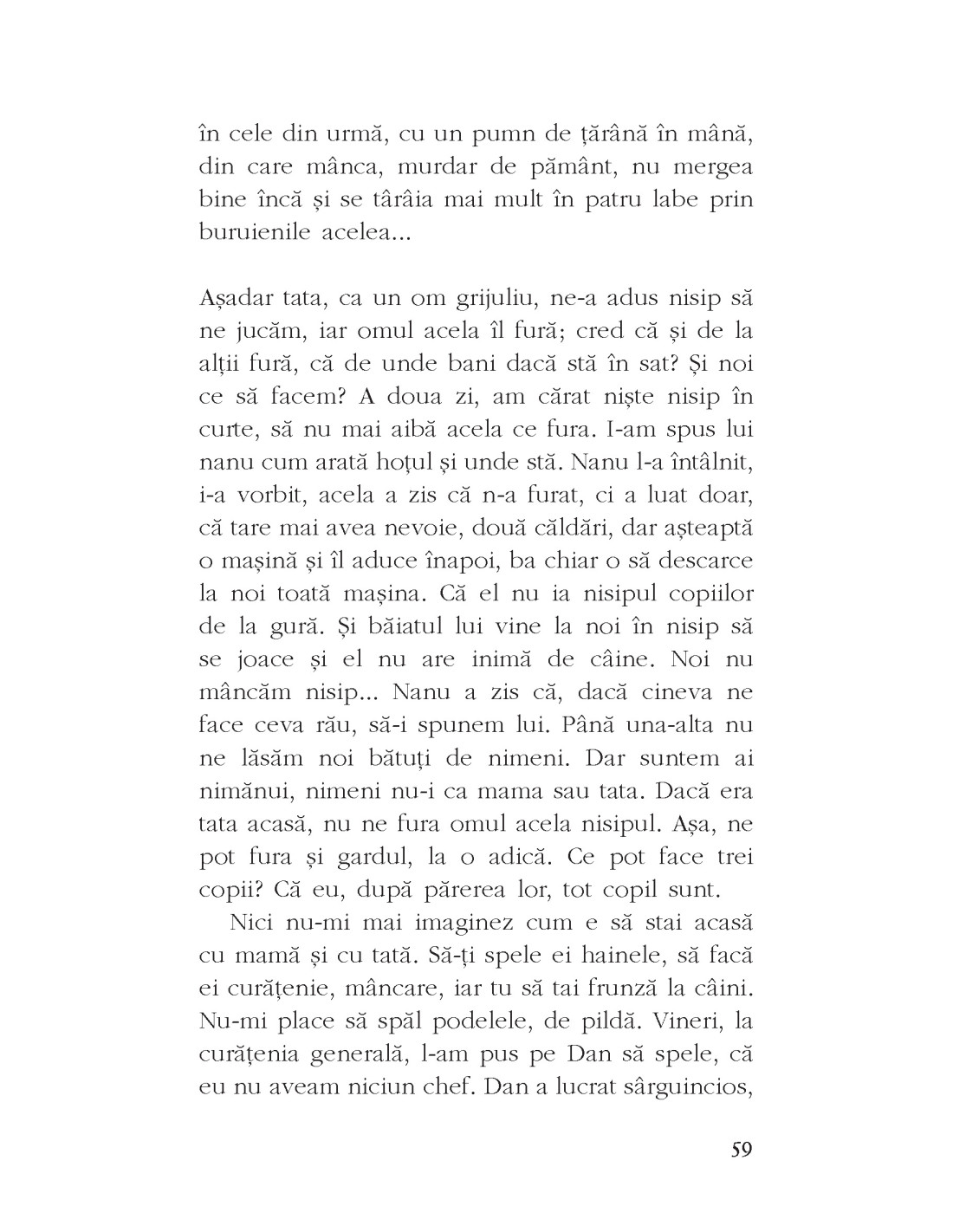 în cele din urmă, cu un pumn de țărână în mână, din care mânca, murdar de pământ, nu mergea bine încă și se târâia mai mult în patru labe prin buruienile acelea...

Așadar tata, ca un om grijuliu, ne-a adus nisip să ne jucăm, iar omul acela îl fură; cred că și de la alții fură, că de unde bani dacă stă în sat? Și noi ce să facem? A doua zi, am cărat niște nisip în curte, să nu mai aibă acela ce fura. I-am spus lui nanu cum arată hoțul și unde stă. Nanu l-a întâlnit, i-a vorbit, acela a zis că n-a furat, ci a luat doar, că tare mai avea nevoie, două căldări, dar așteaptă o mașină și îl aduce înapoi, ba chiar o să descarce la noi toată mașina. Că el nu ia nisipul copiilor de la gură. Și băiatul lui vine la noi în nisip să se joace și el nu are inimă de câine. Noi nu mâncăm nisip... Nanu a zis că, dacă cineva ne face ceva rău, să-i spunem lui. Până una-alta nu ne lăsăm noi bătuți de nimeni. Dar suntem ai nimănui, nimeni nu-i ca mama sau tata. Dacă era tata acasă, nu ne fura omul acela nisipul. Așa, ne pot fura și gardul, la o adică. Ce pot face trei copii? Că eu, după părerea lor, tot copil sunt.

Nici nu-mi mai imaginez cum e să stai acasă cu mamă și cu tată. Să-ți spele ei hainele, să facă ei curățenie, mâncare, iar tu să tai frunză la câini. Nu-mi place să spăl podelele, de pildă. Vineri, la curățenia generală, l-am pus pe Dan să spele, că eu nu aveam niciun chef. Dan a lucrat sârguincios,

59